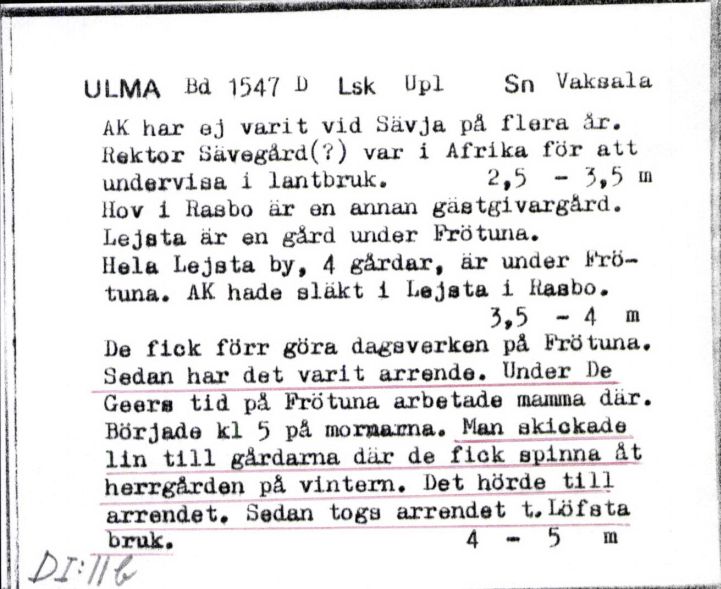 ULMA Bd 1547 D Lsk Upl Sn Vaksala

AK har ej varit vid Sävja på flera år. Rektor Sävegård(?) var i Afrika för att undervisa i lantbruk. 2,5 - 3,5 m
Hov i Rasbo är en annan gästgivargård. Lejsta är en gård under Frötuna. Hela Lejsta by, 4 gårdar, är under Frötuna. AK hade släkt i Lejsta i Rasbo. 3,5 - 4 m
De fick förr göra dagsverken på Frötuna. Sedan har det varit arrende. Under De Geers tid på Frötuna arbetade mamma där. Började kl 5 på mornarna. Man skickade lin till gårdarna där de fick spinna åt herrgården på vintern. Det hörde till arrendet. Sedan togs arrendet t. Löfsta bruk. 4 - 5 m

DI:116